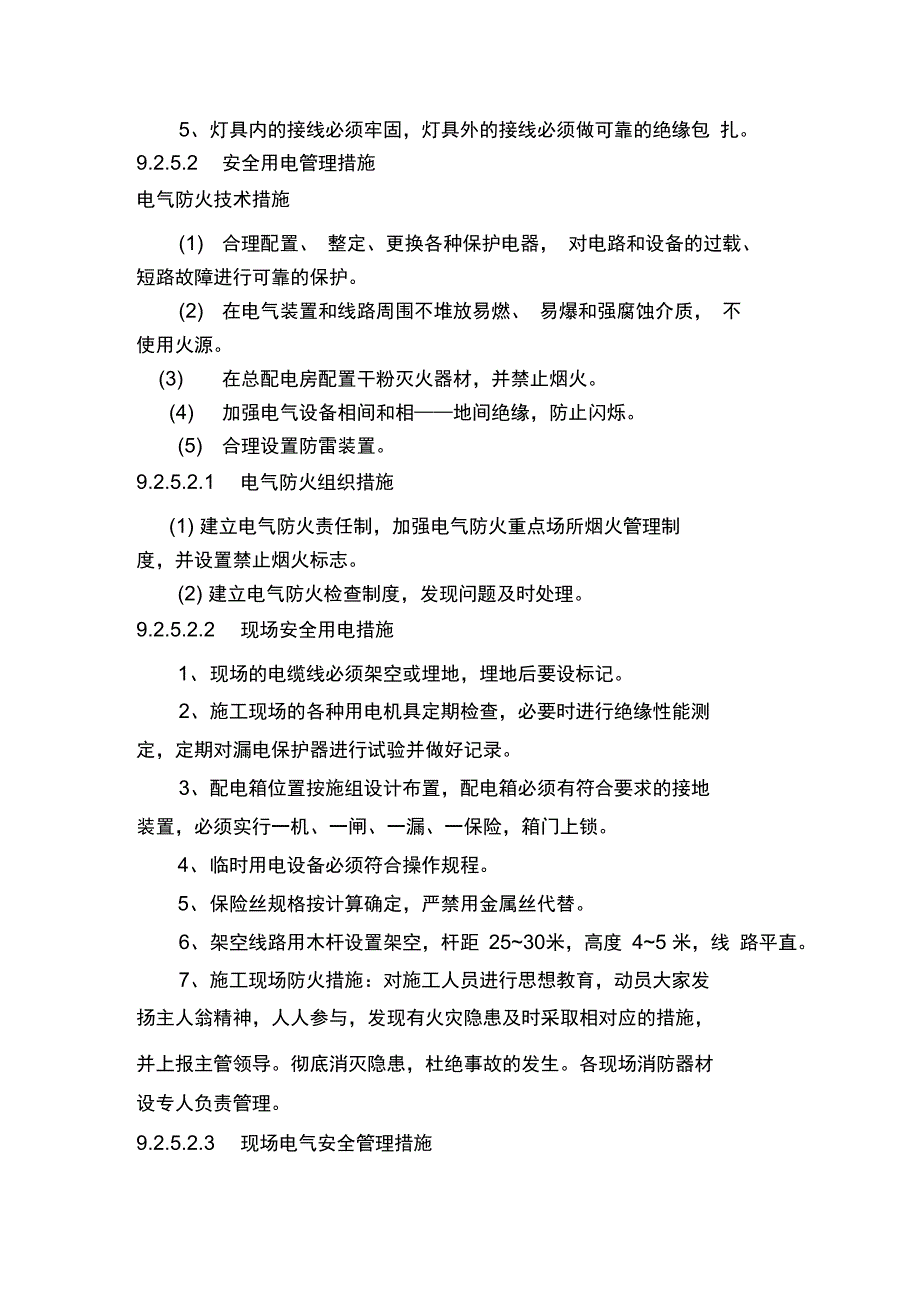 5、灯具内的接线必须牢固，灯具外的接线必须做可靠的绝缘包 扎。

9.2.5.2 安全用电管理措施

电气防火技术措施

(1) 合理配置、 整定、更换各种保护电器， 对电路和设备的过载、短路故障进行可靠的保护。

(2) 在电气装置和线路周围不堆放易燃、 易爆和强腐蚀介质， 不使用火源。

(3) 在总配电房配置干粉灭火器材，并禁止烟火。

(4) 加强电气设备相间和相——地间绝缘，防止闪烁。

(5) 合理设置防雷装置。

9.2.5.2.1 电气防火组织措施

(1) 建立电气防火责任制，加强电气防火重点场所烟火管理制度，并设置禁止烟火标志。

(2) 建立电气防火检查制度，发现问题及时处理。

9.2.5.2.2 现场安全用电措施

1、现场的电缆线必须架空或埋地，埋地后要设标记。

2、施工现场的各种用电机具定期检查，必要时进行绝缘性能测定，定期对漏电保护器进行试验并做好记录。

3、配电箱位置按施组设计布置，配电箱必须有符合要求的接地装置，必须实行一机、一闸、一漏、一保险，箱门上锁。

4、临时用电设备必须符合操作规程。

5、保险丝规格按计算确定，严禁用金属丝代替。

6、架空线路用木杆设置架空，杆距 25~30米，高度 4~5 米，线 路平直。

7、施工现场防火措施：对施工人员进行思想教育，动员大家发扬主人翁精神，人人参与，发现有火灾隐患及时采取相对应的措施，并上报主管领导。彻底消灭隐患，杜绝事故的发生。各现场消防器材设专人负责管理。

9.2.5.2.3 现场电气安全管理措施